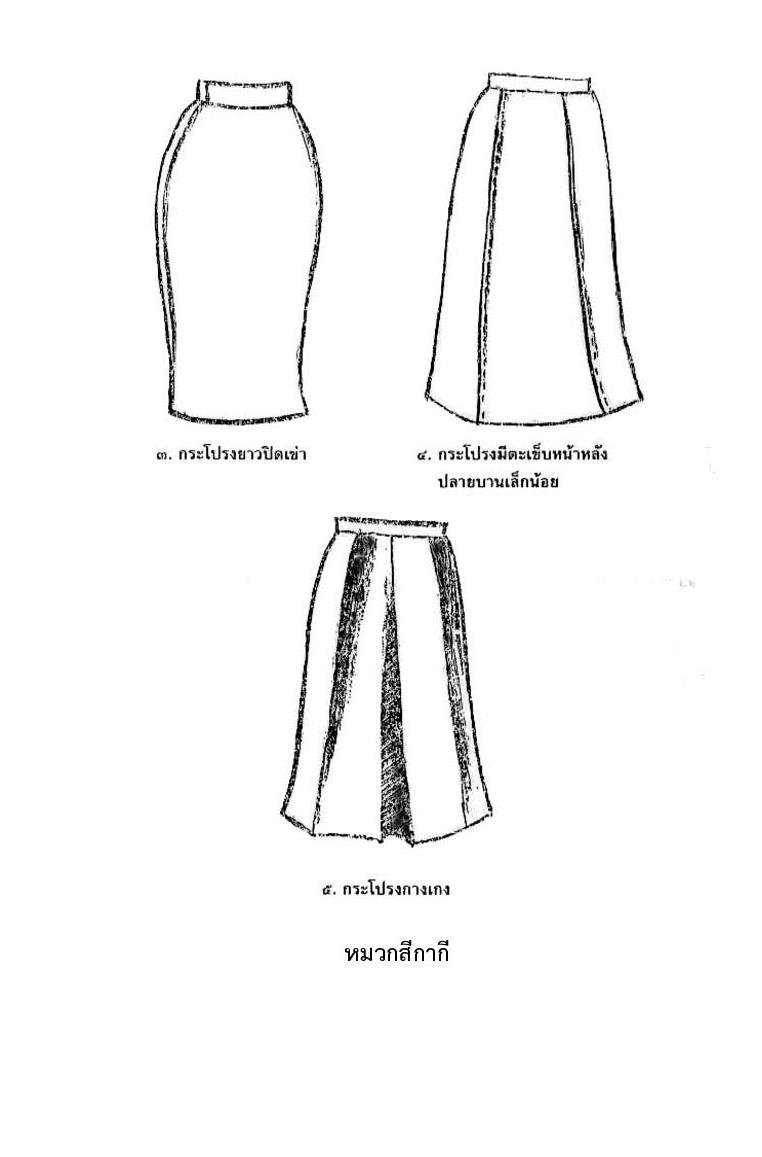 ๓. กระโปรงยาวปิดเข่า

๔. กระโปรงมีตะเข็บหน้าหลัง ปลายบานเล็กน้อย

๕. กระโปรงกางเกง

หมวกสีกากี